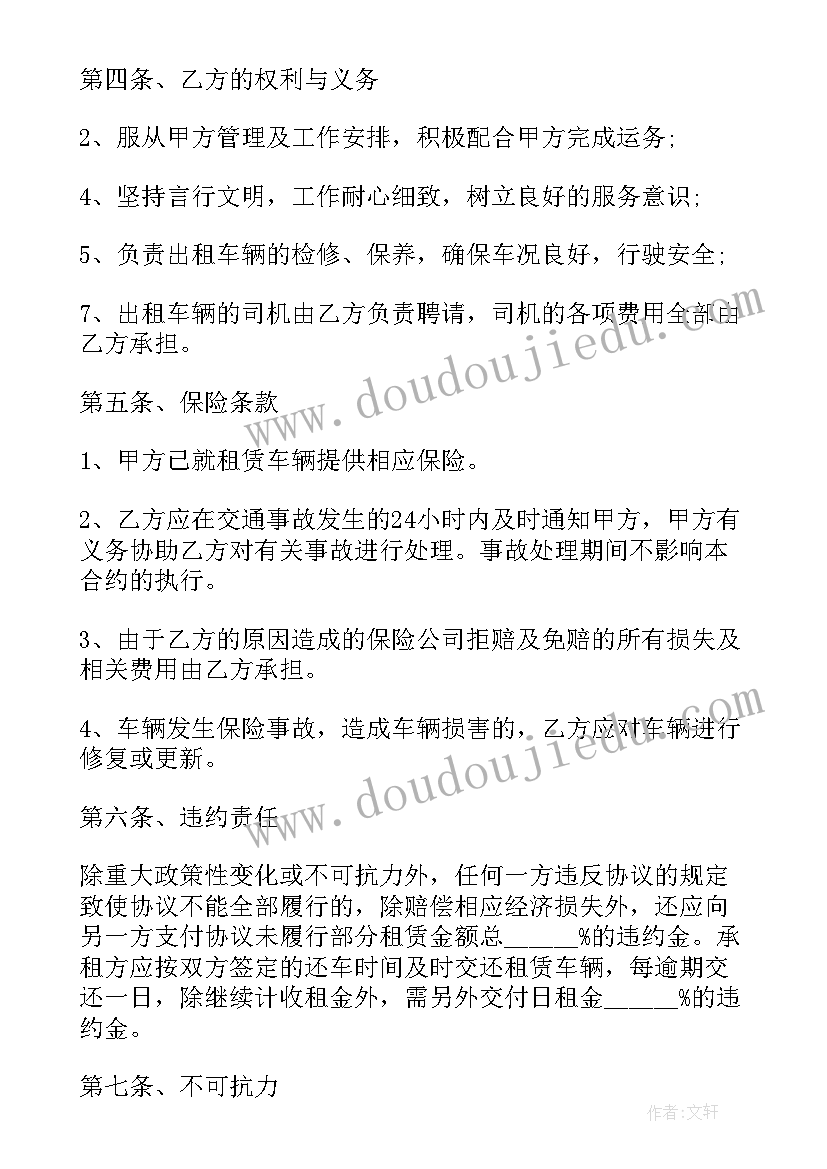 第四条、乙方的权利与义务

2、服从甲方管理及工作安排，积极配合甲方完成运务;

4、坚持言行文明，工作耐心细致，树立良好的服务意识;

5、负责出租车辆的检修、保养，确保车况良好，行驶安全;

7、出租车辆的司机由乙方负责聘请，司机的各项费用全部由乙方承担。

第五条、保险条款

1、甲方已就租赁车辆提供相应保险。

2、乙方应在交通事故发生的24小时内及时通知甲方，甲方有义务协助乙方对有关事故进行处理。事故处理期间不影响本合约的执行。

3、由于乙方的原因造成的保险公司拒赔及免赔的所有损失及相关费用由乙方承担。

4、车辆发生保险事故，造成车辆损害的，乙方应对车辆进行修复或更新。

第六条、违约责任

除重大政策性变化或不可抗力外，任何一方违反协议的规定致使协议不能全部履行的，除赔偿相应经济损失外，还应向另一方支付协议未履行部分租赁金额总______%的违约金。承租方应按双方签定的还车时间及时交还租赁车辆，每逾期交还一日，除继续计收租金外，需另外交付日租金______%的违约金。

第七条、不可抗力

www.doudoujiedu.com

www.doudoujiedu.com

作者：文轩